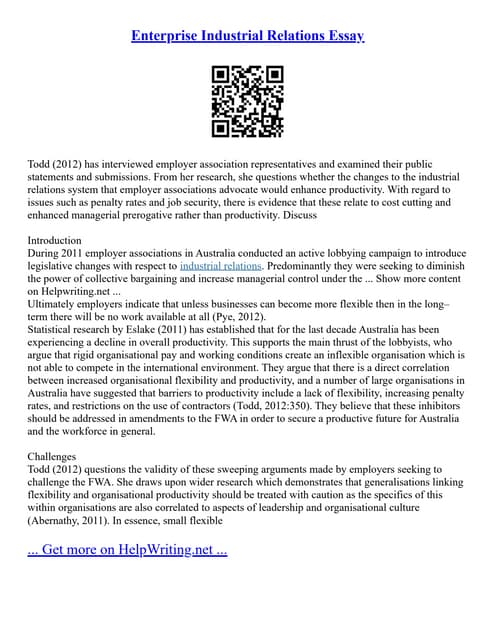 Enterprise Industrial Relations Essay

Todd (2012) has interviewed employer association representatives and examined their public statements and submissions. From her research, she questions whether the changes to the industrial relations system that employer associations advocate would enhance productivity. With regard to issues such as penalty rates and job security, there is evidence that these relate to cost cutting and enhanced managerial prerogative rather than productivity. Discuss

Introduction
During 2011 employer associations in Australia conducted an active lobbying campaign to introduce legislative changes with respect to industrial relations. Predominantly they were seeking to diminish the power of collective bargaining and increase managerial control under the ... Show more content on Helpwriting.net ...
Ultimately employers indicate that unless businesses can become more flexible then in the long–term there will be no work available at all (Pye, 2012).
Statistical research by Eslake (2011) has established that for the last decade Australia has been experiencing a decline in overall productivity. This supports the main thrust of the lobbyists, who argue that rigid organisational pay and working conditions create an inflexible organisation which is not able to compete in the international environment. They argue that there is a direct correlation between increased organisational flexibility and productivity, and a number of large organisations in Australia have suggested that barriers to productivity include a lack of flexibility, increasing penalty rates, and restrictions on the use of contractors (Todd, 2012:350). They believe that these inhibitors should be addressed in amendments to the FWA in order to secure a productive future for Australia and the workforce in general.

Challenges
Todd (2012) questions the validity of these sweeping arguments made by employers seeking to challenge the FWA. She draws upon wider research which demonstrates that generalisations linking flexibility and organisational productivity should be treated with caution as the specifics of this within organisations are also correlated to aspects of leadership and organisational culture (Abernathy, 2011). In essence, small flexible

... Get more on HelpWriting.net ...